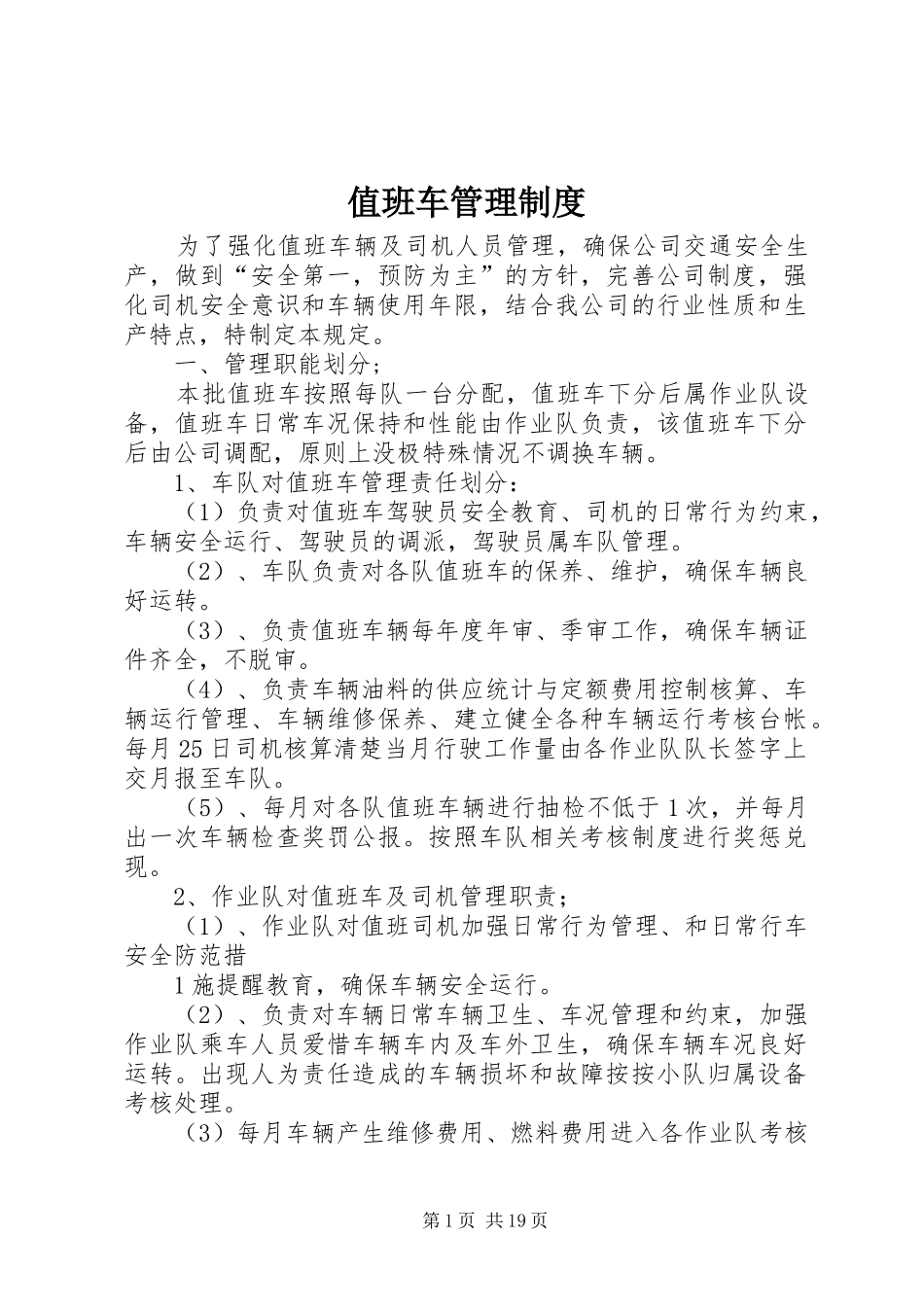 值班车管理制度

为了强化值班车辆及司机人员管理，确保公司交通安全生产，做到“安全第一，预防为主”的方针，完善公司制度，强化司机安全意识和车辆使用年限，结合我公司的行业性质和生产特点，特制定本规定。

一、管理职能划分；

本批值班车按照每队一台分配，值班车下分后属作业队设备，值班车日常车况保持和性能由作业队负责，该值班车下分后由公司调配，原则上没极特殊情况不调换车辆。

1、车队对值班车管理责任划分：

（1）负责对值班车驾驶员安全教育、司机的日常行为约束，车辆安全运行、驾驶员的调派，驾驶员属车队管理。

（2）、车队负责对各队值班车的保养、维护，确保车辆良好运转。

（3）、负责值班车辆每年度年审、季审工作，确保车辆证件齐全，不脱审。

（4）、负责车辆油料的供应统计与定额费用控制核算、车辆运行管理、车辆维修保养、建立健全各种车辆运行考核台帐。每月25日司机核算清楚当月行驶工作量由各作业队队长签字上交月报至车队。

（5）、每月对各队值班车辆进行抽检不低于1次，并每月出一次车辆检查奖罚公报。按照车队相关考核制度进行奖惩兑现。

2、作业队对值班车及司机管理职责；

（1）、作业队对值班司机加强日常行为管理、和日常行车安全防范措

1施提醒教育，确保车辆安全运行。

（2）、负责对车辆日常车辆卫生、车况管理和约束，加强作业队乘车人员爱惜车辆车内及车外卫生，确保车辆车况良好运转。出现人为责任造成的车辆损坏和故障按按小队归属设备考核处理。

（3）每月车辆产生维修费用、燃料费用进入各作业队考核

第1页 共19页